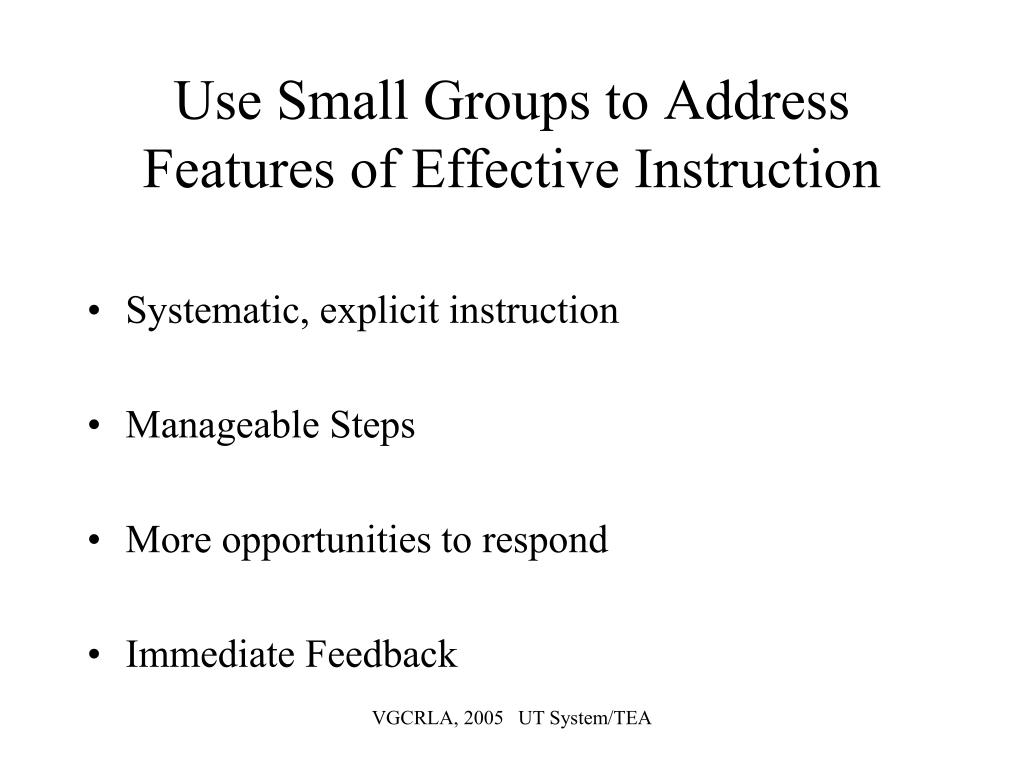 Use Small Groups to Address Features of Effective Instruction

• Systematic, explicit instruction

• Manageable Steps

• More opportunities to respond

• Immediate Feedback

VGCRLA, 2005 UT System/TEA